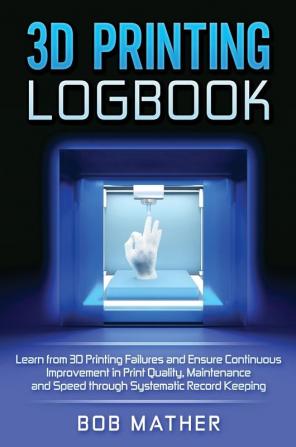 3D PRINTING
LOGBOOK

Learn from 3D Printing Failures and Ensure Continuous Improvement in Print Quality, Maintenance and Speed through Systematic Record Keeping

BOB MATHER